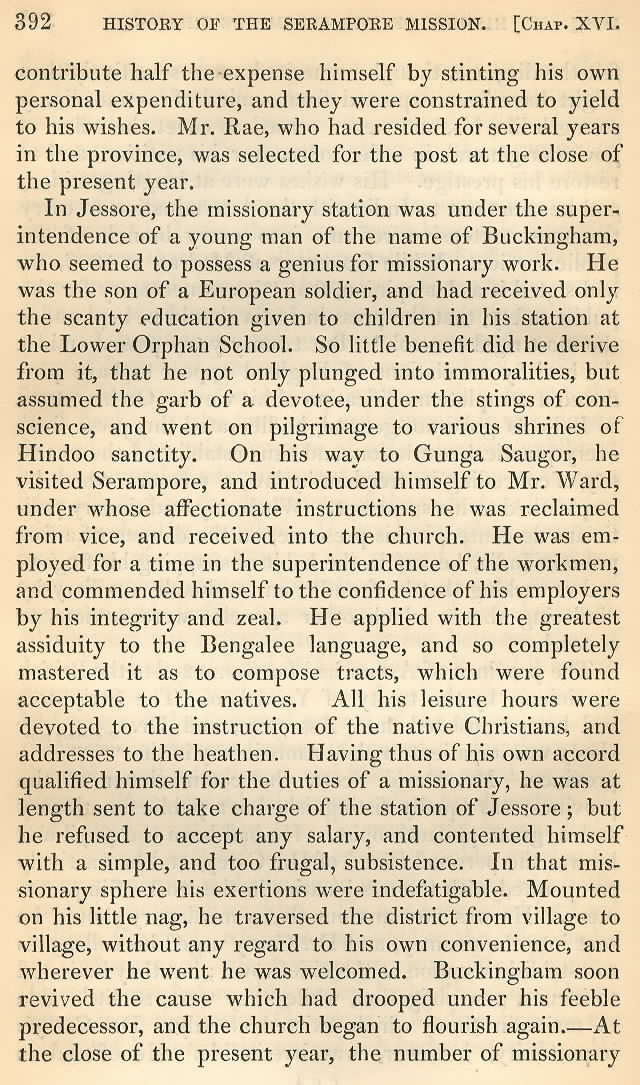 392 HISTORY OF THE SERAMPORE MISSION. [CHAP. XVI.

contribute half the expense himself by stinting his own personal expenditure, and they were constrained to yield to his wishes. Mr. Rae, who had resided for several years in the province, was selected for the post at the close of the present year.

In Jessore, the missionary station was under the superintendence of a young man of the name of Buckingham, who seemed to possess a genius for missionary work. He was the son of a European soldier, and had received only the scanty education given to children in his station at the Lower Orphan School. So little benefit did he derive from it, that he not only plunged into immoralities, but assumed the garb of a devotee, under the stings of conscience, and went on pilgrimage to various shrines of Hindoo sanctity. On his way to Gunga Saugor, he visited Serampore, and introduced himself to Mr. Ward, under whose affectionate instructions he was reclaimed from vice, and received into the church. He was employed for a time in the superintendence of the workmen, and commended himself to the confidence of his employers by his integrity and zeal. He applied with the greatest assiduity to the Bengalee language, and so completely mastered it as to compose tracts, which were found acceptable to the natives. All his leisure hours were devoted to the instruction of the native Christians, and addresses to the heathen. Having thus of his own accord qualified himself for the duties of a missionary, he was at length sent to take charge of the station of Jessore; but he refused to accept any salary, and contented himself with a simple, and too frugal, subsistence. In that missionary sphere his exertions were indefatigable. Mounted on his little nag, he traversed the district from village to village, without any regard to his own convenience, and wherever he went he was welcomed. Buckingham soon revived the cause which had drooped under his feeble predecessor, and the church began to flourish again.—At the close of the present year, the number of missionary